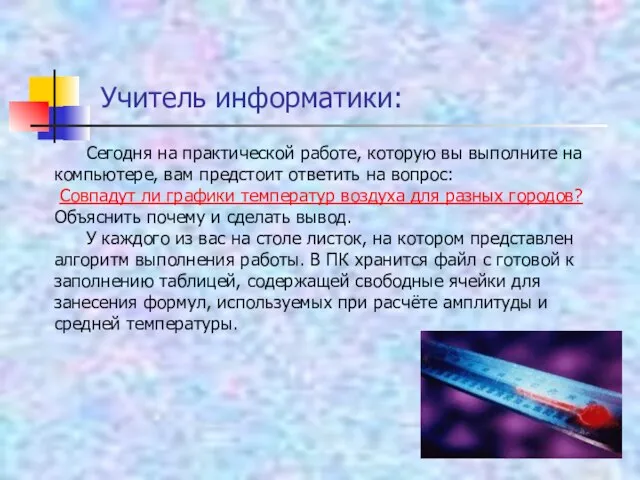 Учитель информатики:

Сегодня на практической работе, которую вы выполните на компьютере, вам предстоит ответить на вопрос:
Совпадут ли графики температур воздуха для разных городов?
Объяснить почему и сделать вывод.

У каждого из вас на столе листок, на котором представлен алгоритм выполнения работы. В ПК хранится файл с готовой к заполнению таблицей, содержащей свободные ячейки для занесения формул, используемых при расчёте амплитуды и средней температуры.